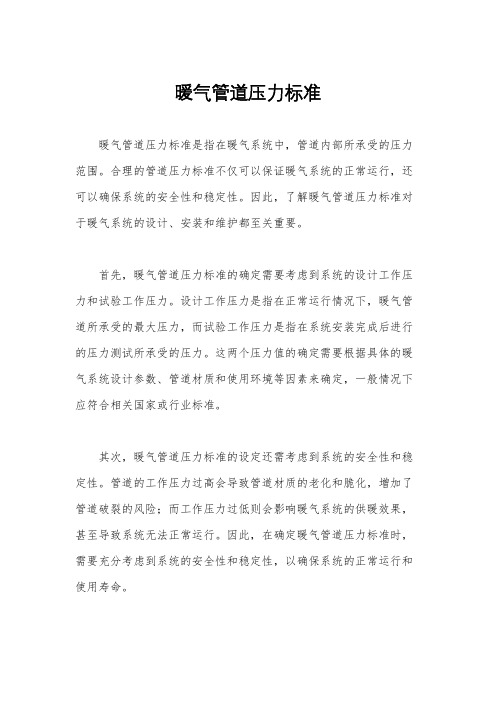 暖气管道压力标准

暖气管道压力标准是指在暖气系统中，管道内部所承受的压力范围。合理的管道压力标准不仅可以保证暖气系统的正常运行，还可以确保系统的安全性和稳定性。因此，了解暖气管道压力标准对于暖气系统的设计、安装和维护都至关重要。

首先，暖气管道压力标准的确定需要考虑到系统的设计工作压力和试验工作压力。设计工作压力是指在正常运行情况下，暖气管道所承受的最大压力，而试验工作压力是指在系统安装完成后进行的压力测试所承受的压力。这两个压力值的确定需要根据具体的暖气系统设计参数、管道材质和使用环境等因素来确定，一般情况下应符合相关国家或行业标准。

其次，暖气管道压力标准的设定还需考虑到系统的安全性和稳定性。管道的工作压力过高会导致管道材质的老化和脆化，增加了管道破裂的风险；而工作压力过低则会影响暖气系统的供暖效果，甚至导致系统无法正常运行。因此，在确定暖气管道压力标准时，需要充分考虑到系统的安全性和稳定性，以确保系统的正常运行和使用寿命。